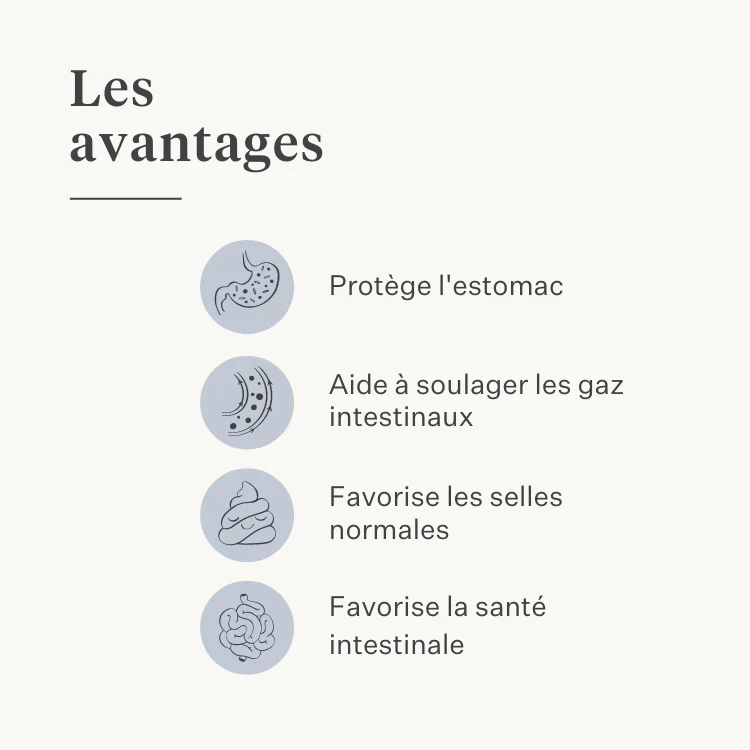 Les avantages

Protège l'estomac

Aide à soulager les gaz intestinaux

Favorise les selles normales

Favorise la santé intestinale